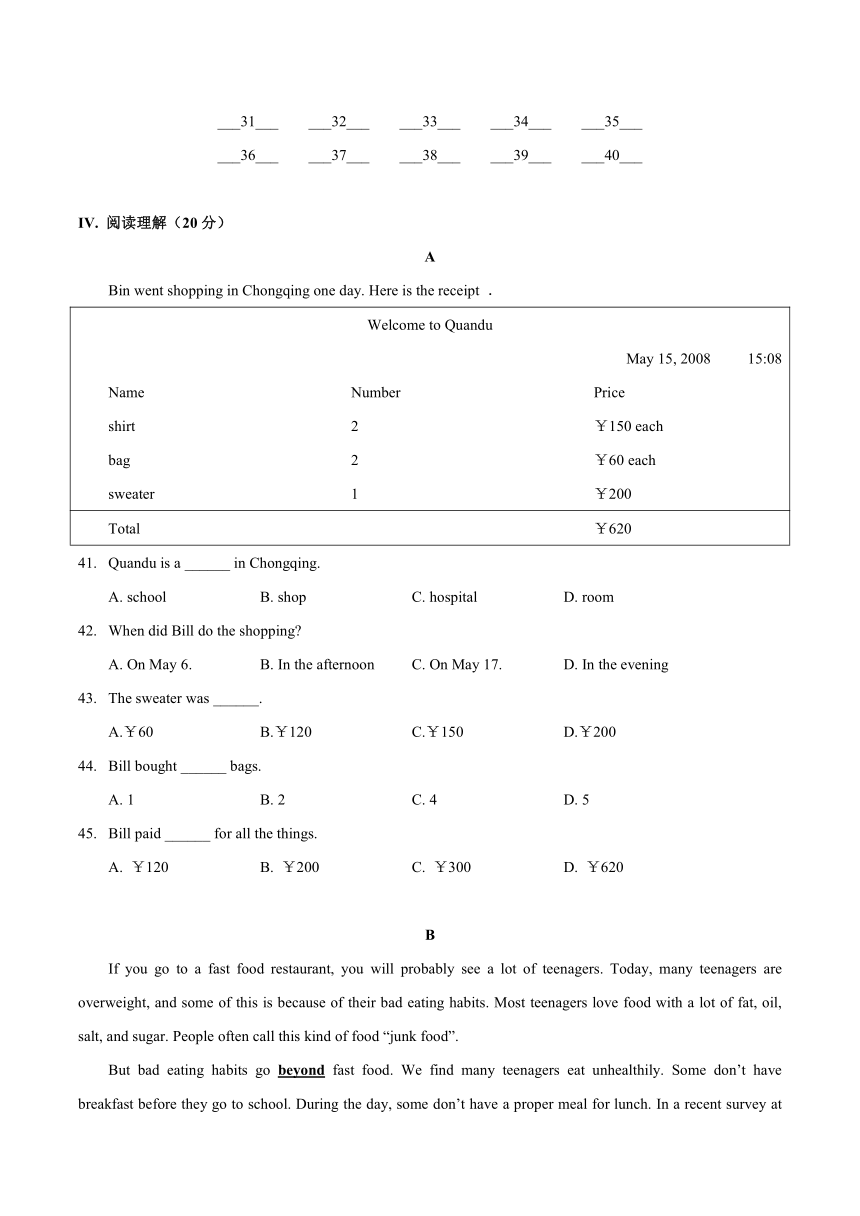 ___31___ ___32___ ___33___ ___34___ ___35___

___36___ ___37___ ___38___ ___39___ ___40___

IV. 阅读理解（20 分）

A

Bin went shopping in Chongqing one day. Here is the receipt .

Welcome to Quandu

May 15, 2008 15:08

| Name | Number | Price |
|---|---|---|
| shirt | 2 | ￥150 each |
| bag | 2 | ￥60 each |
| sweater | 1 | ￥200 |
| Total | | ￥620 |

41. Quandu is a ______ in Chongqing.

A. school B. shop C. hospital D. room

42. When did Bill do the shopping?

A. On May 6. B. In the afternoon C. On May 17. D. In the evening

43. The sweater was ______.

A.￥60 B.￥120 C.￥150 D.￥200

44. Bill bought ______ bags.

A. 1 B. 2 C. 4 D. 5

45. Bill paid ______ for all the things.

A. ￥120 B. ￥200 C. ￥300 D. ￥620

B

If you go to a fast food restaurant, you will probably see a lot of teenagers. Today, many teenagers are overweight, and some of this is because of their bad eating habits. Most teenagers love food with a lot of fat, oil, salt, and sugar. People often call this kind of food “junk food”.

But bad eating habits go beyond fast food. We find many teenagers eat unhealthily. Some don’t have breakfast before they go to school. During the day, some don’t have a proper meal for lunch. In a recent survey at